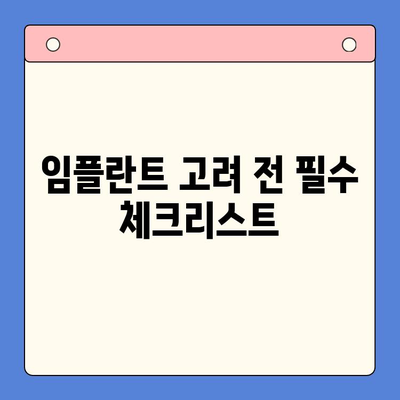 임플란트 고려 전 필수 체크리스트